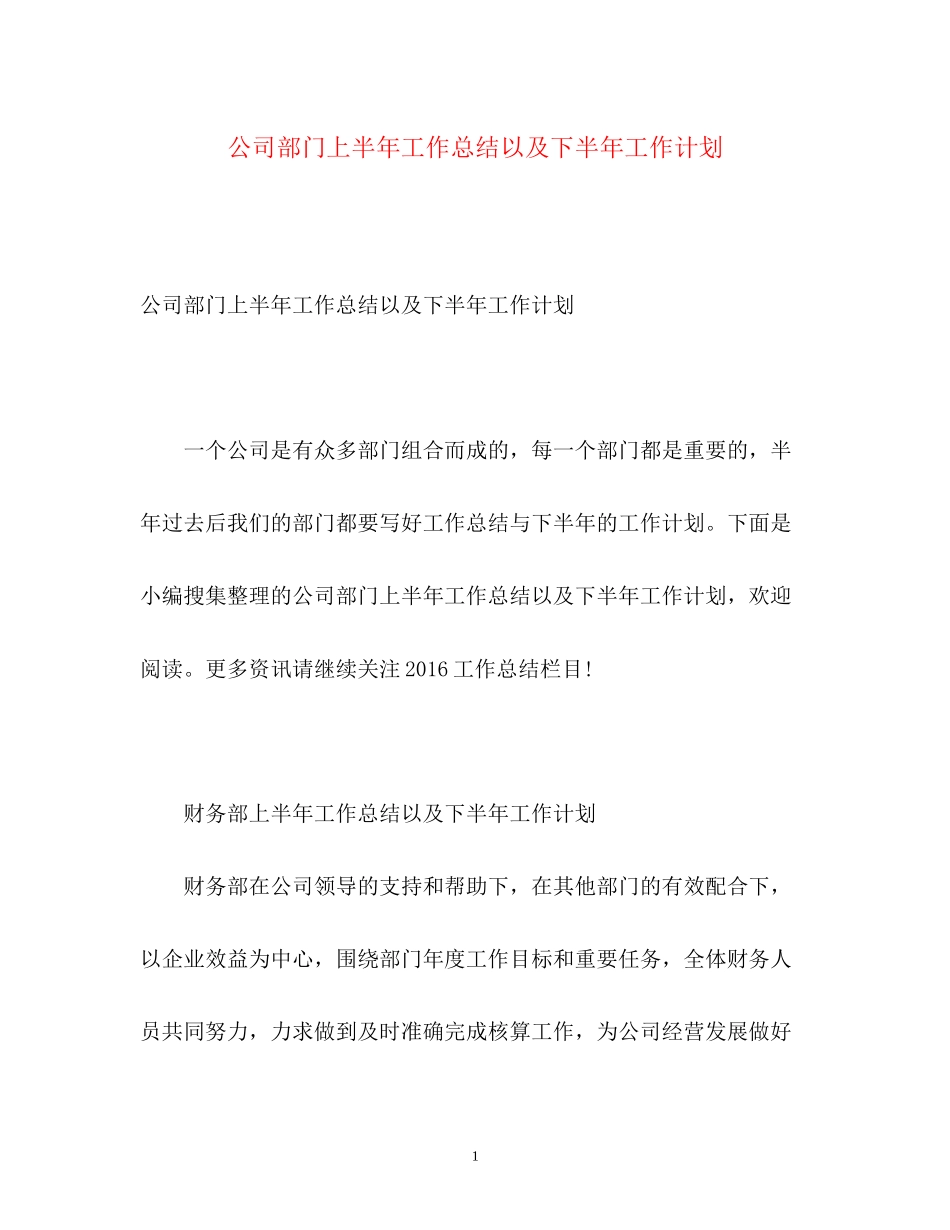 公司部门上半年工作总结以及下半年工作计划

公司部门上半年工作总结以及下半年工作计划

一个公司是有众多部门组合而成的，每一个部门都是重要的，半年过去后我们的部门都要写好工作总结与下半年的工作计划。下面是小编搜集整理的公司部门上半年工作总结以及下半年工作计划，欢迎阅读。更多资讯请继续关注2016工作总结栏目！

财务部上半年工作总结以及下半年工作计划

财务部在公司领导的支持和帮助下，在其他部门的有效配合下，以企业效益为中心，围绕部门年度工作目标和重要任务，全体财务人员共同努力，力求做到及时准确完成核算工作，为公司经营发展做好

1